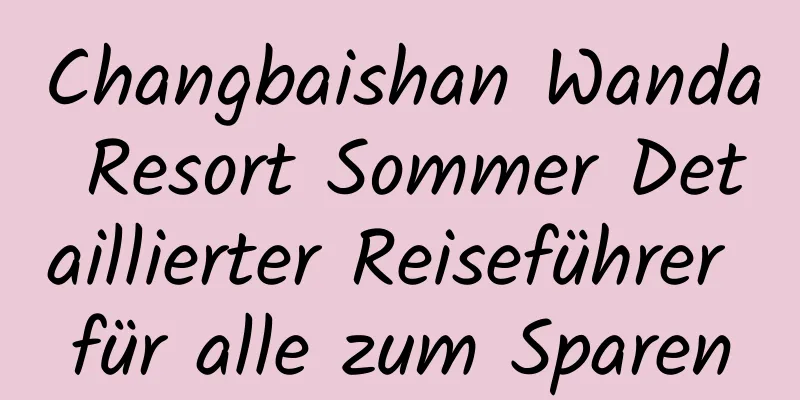 Changbaishan Wanda Resort Sommer Detaillierter Reiseführer für alle zum Sparen